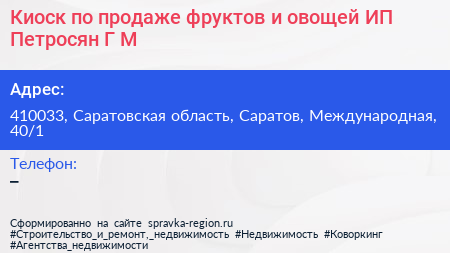 Киоск по продаже фруктов и овощей ИП Петросян Г М

Адрес:

410033, Саратовская область, Саратов, Международная, 40/1

Телефон:

–

Сформированно на сайте spravka-region.ru #Строительство_и_ремонт,_недвижимость #Недвижимость #Коворкинг #Агентства_недвижимости